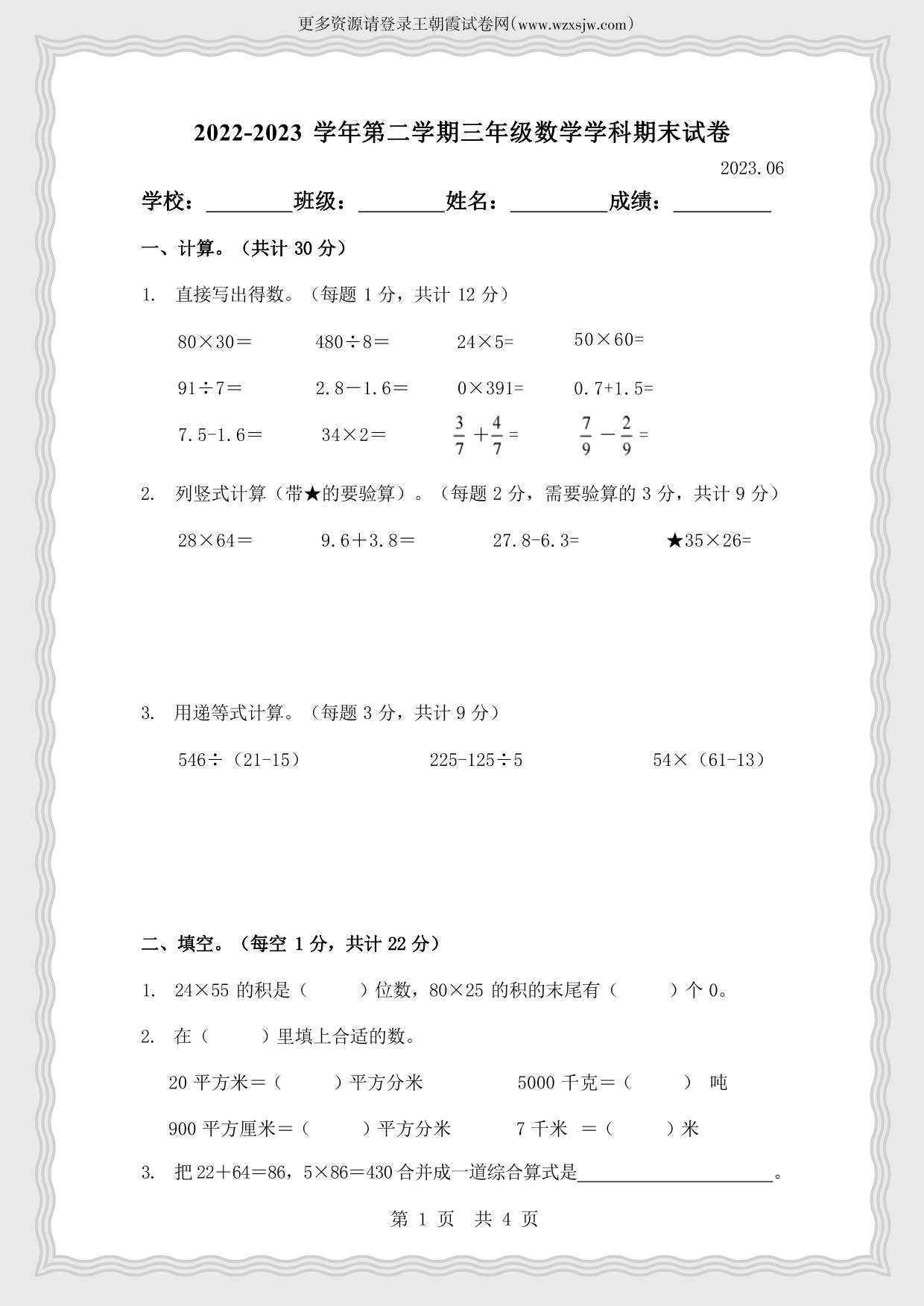 更多资源请登录王朝霞试卷网(www.wzxsjw.com)

2022-2023 学年第二学期三年级数学学科期末试卷

2023.06

学校：________班级：________姓名：_________成绩：_________

一、计算。（共计 30 分）

1. 直接写出得数。（每题 1 分，共计 12 分）

80×30＝　　480÷8＝　　24×5=　　50×60=

91÷7＝　　2.8－1.6＝　　0×391=　　0.7+1.5=

7.5-1.6＝　　34×2＝　　$\frac{3}{7}+\frac{4}{7}=$　　$\frac{7}{9}-\frac{2}{9}=$

2. 列竖式计算（带★的要验算）。（每题 2 分，需要验算的 3 分，共计 9 分）

28×64＝　　9.6＋3.8＝　　27.8-6.3=　　★35×26=

3. 用递等式计算。（每题 3 分，共计 9 分）

546÷（21-15）　　225-125÷5　　54×（61-13）

二、填空。（每空 1 分，共计 22 分）

1. 24×55 的积是（　　）位数，80×25 的积的末尾有（　　）个 0。

2. 在（　　）里填上合适的数。

20 平方米＝（　　）平方分米　　5000 千克＝（　　） 吨

900 平方厘米＝（　　）平方分米　　7 千米 ＝（　　）米

3. 把 22＋64＝86，5×86＝430 合并成一道综合算式是____________________。

第 1 页 共 4 页